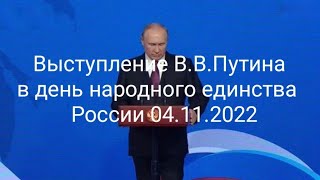 Выступление В.В.Путина
в день народного единства
России 04.11.2022